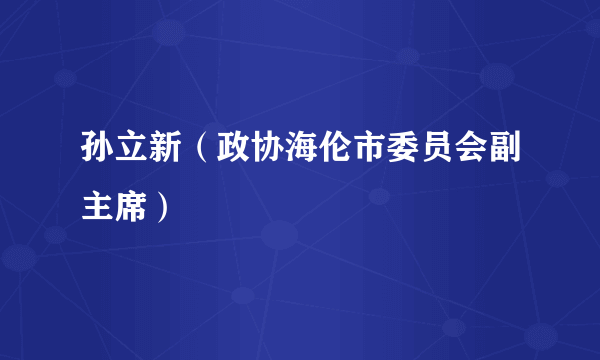 孙立新（政协海伦市委员会副主席）